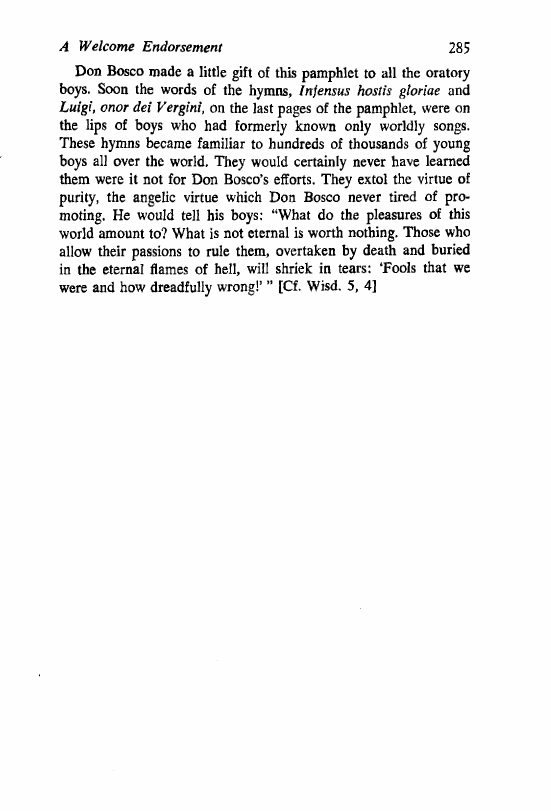 A Welcome Endorsement 285

Don Bosco made a little gift of this pamphlet to all the oratory boys. Soon the words of the hymns, Infensus hostis gloriae and Luigi, onor dei Vergini, on the last pages of the pamphlet, were on the lips of boys who had formerly known only worldly songs. These hymns became familiar to hundreds of thousands of young boys all over the world. They would certainly never have learned them were it not for Don Bosco's efforts. They extol the virtue of purity, the angelic virtue which Don Bosco never tired of promoting. He would tell his boys: "What do the pleasures of this world amount to? What is not eternal is worth nothing. Those who allow their passions to rule them, overtaken by death and buried in the eternal flames of hell, will shriek in tears: 'Fools that we were and how dreadfully wrong!' " [Cf. Wisd. 5, 4]